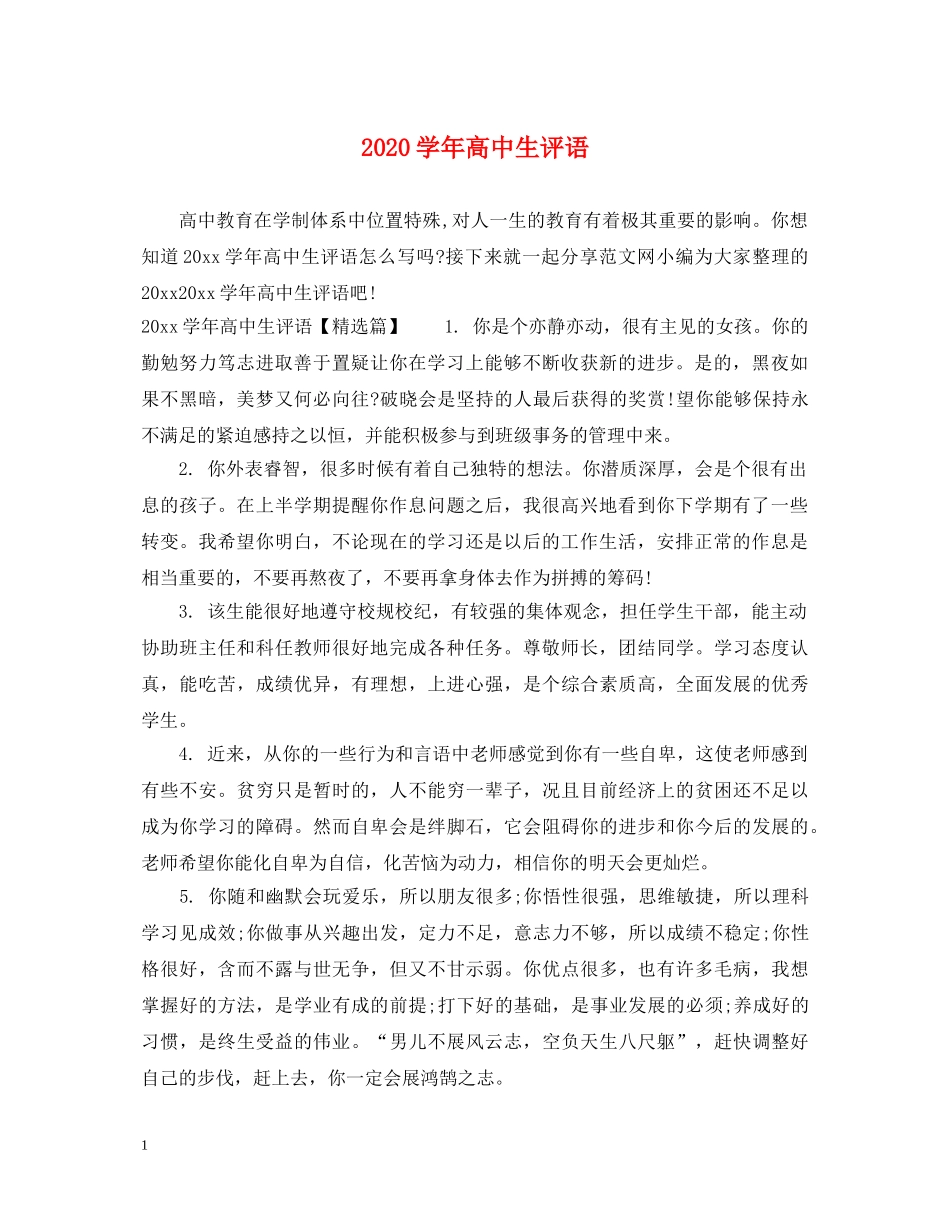 2020学年高中生评语

高中教育在学制体系中位置特殊,对人一生的教育有着极其重要的影响。你想知道20xx学年高中生评语怎么写吗?接下来就一起分享范文网小编为大家整理的20xx20xx学年高中生评语吧!

20xx学年高中生评语【精选篇】　　1. 你是个亦静亦动，很有主见的女孩。你的勤勉努力笃志进取善于置疑让你在学习上能够不断收获新的进步。是的，黑夜如果不黑暗，美梦又何必向往?破晓会是坚持的人最后获得的奖赏!望你能够保持永不满足的紧迫感持之以恒，并能积极参与到班级事务的管理中来。

2. 你外表睿智，很多时候有着自己独特的想法。你潜质深厚，会是个很有出息的孩子。在上半学期提醒你作息问题之后，我很高兴地看到你下学期有了一些转变。我希望你明白，不论现在的学习还是以后的工作生活，安排正常的作息是相当重要的，不要再熬夜了，不要再拿身体去作为拼搏的筹码!

3. 该生能很好地遵守校规校纪，有较强的集体观念，担任学生干部，能主动协助班主任和科任教师很好地完成各种任务。尊敬师长，团结同学。学习态度认真，能吃苦，成绩优异，有理想，上进心强，是个综合素质高，全面发展的优秀学生。

4. 近来，从你的一些行为和言语中老师感觉到你有一些自卑，这使老师感到有些不安。贫穷只是暂时的，人不能穷一辈子，况且目前经济上的贫困还不足以成为你学习的障碍。然而自卑会是绊脚石，它会阻碍你的进步和你今后的发展的。老师希望你能化自卑为自信，化苦恼为动力，相信你的明天会更灿烂。

5. 你随和幽默会玩爱乐，所以朋友很多;你悟性很强，思维敏捷，所以理科学习见成效;你做事从兴趣出发，定力不足，意志力不够，所以成绩不稳定;你性格很好，含而不露与世无争，但又不甘示弱。你优点很多，也有许多毛病，我想掌握好的方法，是学业有成的前提;打下好的基础，是事业发展的必须;养成好的习惯，是终生受益的伟业。“男儿不展风云志，空负天生八尺躯”，赶快调整好自己的步伐，赶上去，你一定会展鸿鹄之志。

1